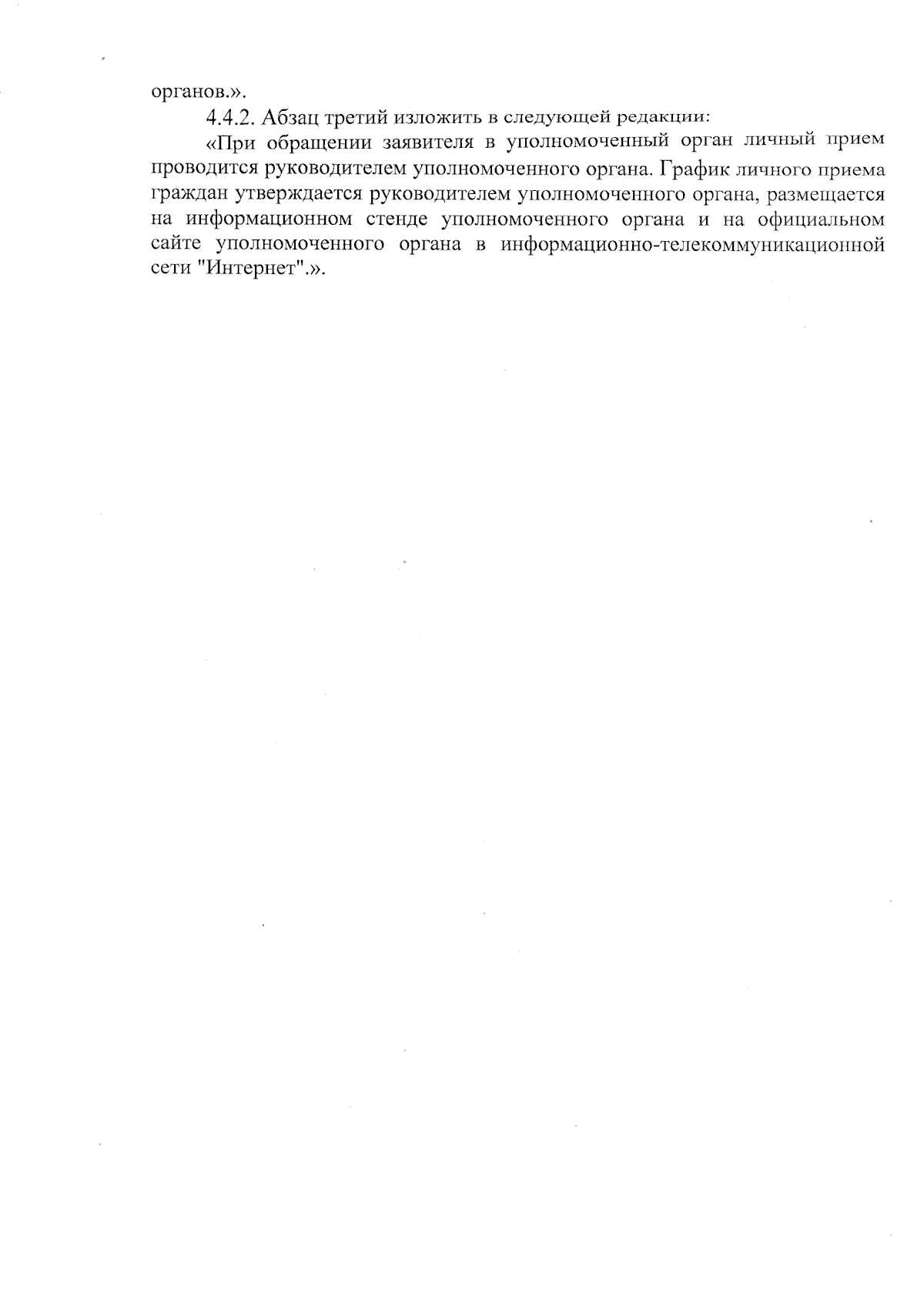 органов.».

4.4.2. Абзац третий изложить в следующей редакции:

«При обращении заявителя в уполномоченный орган личный прием проводится руководителем уполномоченного органа. График личного приема граждан утверждается руководителем уполномоченного органа, размещается на информационном стенде уполномоченного органа и на официальном сайте уполномоченного органа в информационно-телекоммуникационной сети "Интернет".».